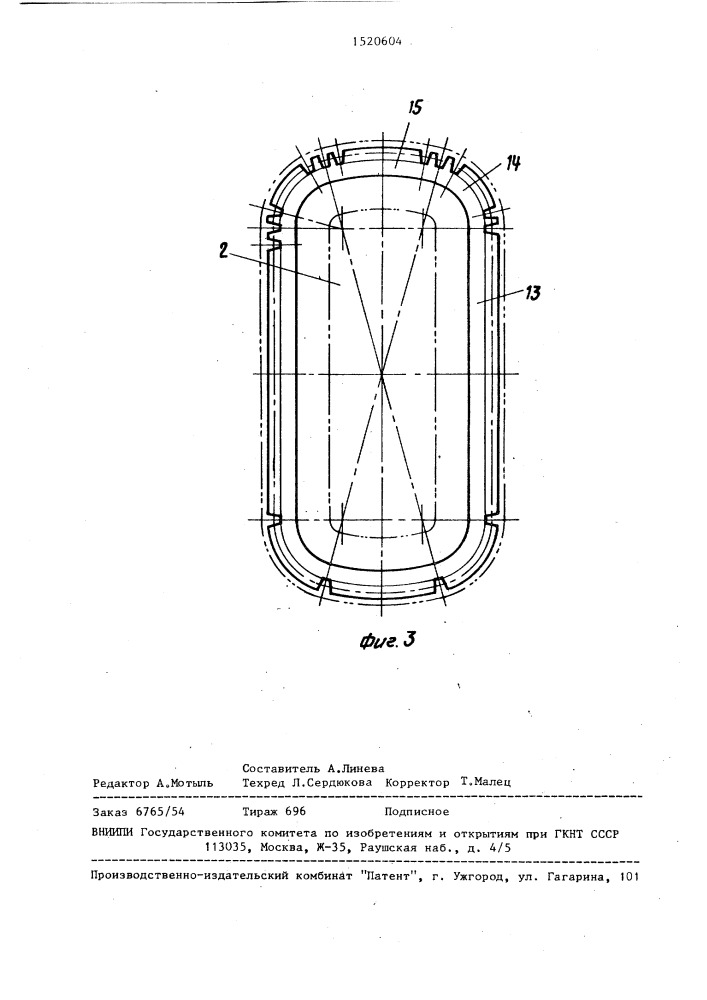 1520604

15

14

2

13

Фиг. 3

Составитель А.Линева
Редактор А.Мотыль Техред Л.Сердюкова Корректор Т.Малец

Заказ 6765/54 Тираж 696 Подписное
ВНИИПИ Государственного комитета по изобретениям и открытиям при ГКНТ СССР
113035, Москва, Ж-35, Раушская наб., д. 4/5

Производственно-издательский комбинат "Патент", г. Ужгород, ул. Гагарина, 101